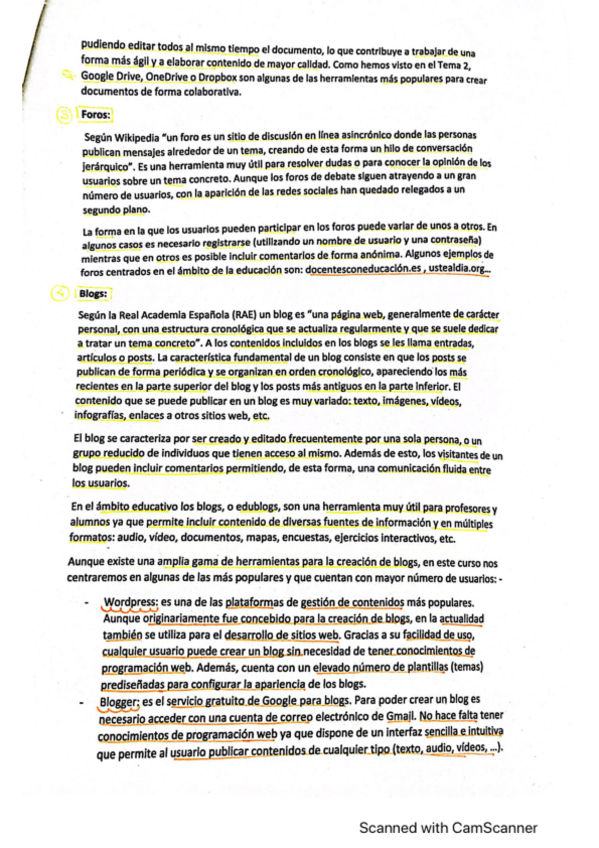 pudiendo editar todos al mismo tiempo el documento, lo que contribuye a trabajar de una forma más ágil y a elaborar contenido de mayor calidad. Como hemos visto en el Tema 2, Google Drive, OneDrive o Dropbox son algunas de las herramientas más populares para crear documentos de forma colaborativa.

3 Foros:

Según Wikipedia "un foro es un sitio de discusión en línea asincrónico donde las personas publican mensajes alrededor de un tema, creando de esta forma un hilo de conversación jerárquico". Es una herramienta muy útil para resolver dudas o para conocer la opinión de los usuarios sobre un tema concreto. Aunque los foros de debate siguen atrayendo a un gran número de usuarios, con la aparición de las redes sociales han quedado relegados a un segundo plano.

La forma en la que los usuarios pueden participar en los foros puede variar de unos a otros. En algunos casos es necesario registrarse (utilizando un nombre de usuario y una contraseña) mientras que en otros es posible incluir comentarios de forma anónima. Algunos ejemplos de foros centrados en el ámbito de la educación son: docentesconeducación.es , ustealdia.org...

4 Blogs:

Según la Real Academia Española (RAE) un blog es "una página web, generalmente de carácter personal, con una estructura cronológica que se actualiza regularmente y que se suele dedicar a tratar un tema concreto". A los contenidos incluidos en los blogs se les llama entradas, artículos o posts. La característica fundamental de un blog consiste en que los posts se publican de forma periódica y se organizan en orden cronológico, apareciendo los más recientes en la parte superior del blog y los posts más antiguos en la parte inferior. El contenido que se puede publicar en un blog es muy variado: texto, imágenes, vídeos, infografías, enlaces a otros sitios web, etc.

El blog se caracteriza por ser creado y editado frecuentemente por una sola persona, o un grupo reducido de individuos que tienen acceso al mismo. Además de esto, los visitantes de un blog pueden incluir comentarios permitiendo, de esta forma, una comunicación fluida entre los usuarios.

En el ámbito educativo los blogs, o edublogs, son una herramienta muy útil para profesores y alumnos ya que permite incluir contenido de diversas fuentes de información y en múltiples formatos: audio, vídeo, documentos, mapas, encuestas, ejercicios interactivos, etc.

Aunque existe una amplia gama de herramientas para la creación de blogs, en este curso nos centraremos en algunas de las más populares y que cuentan con mayor número de usuarios: -

- Wordpress: es una de las plataformas de gestión de contenidos más populares. Aunque originariamente fue concebido para la creación de blogs, en la actualidad también se utiliza para el desarrollo de sitios web. Gracias a su facilidad de uso, cualquier usuario puede crear un blog sin necesidad de tener conocimientos de programación web. Además, cuenta con un elevado número de plantillas (temas) prediseñadas para configurar la apariencia de los blogs.
- Blogger: es el servicio gratuito de Google para blogs. Para poder crear un blog es necesario acceder con una cuenta de correo electrónico de Gmail. No hace falta tener conocimientos de programación web ya que dispone de un interfaz sencilla e intuitiva que permite al usuario publicar contenidos de cualquier tipo (texto, audio, vídeos, ...).

Scanned with CamScanner